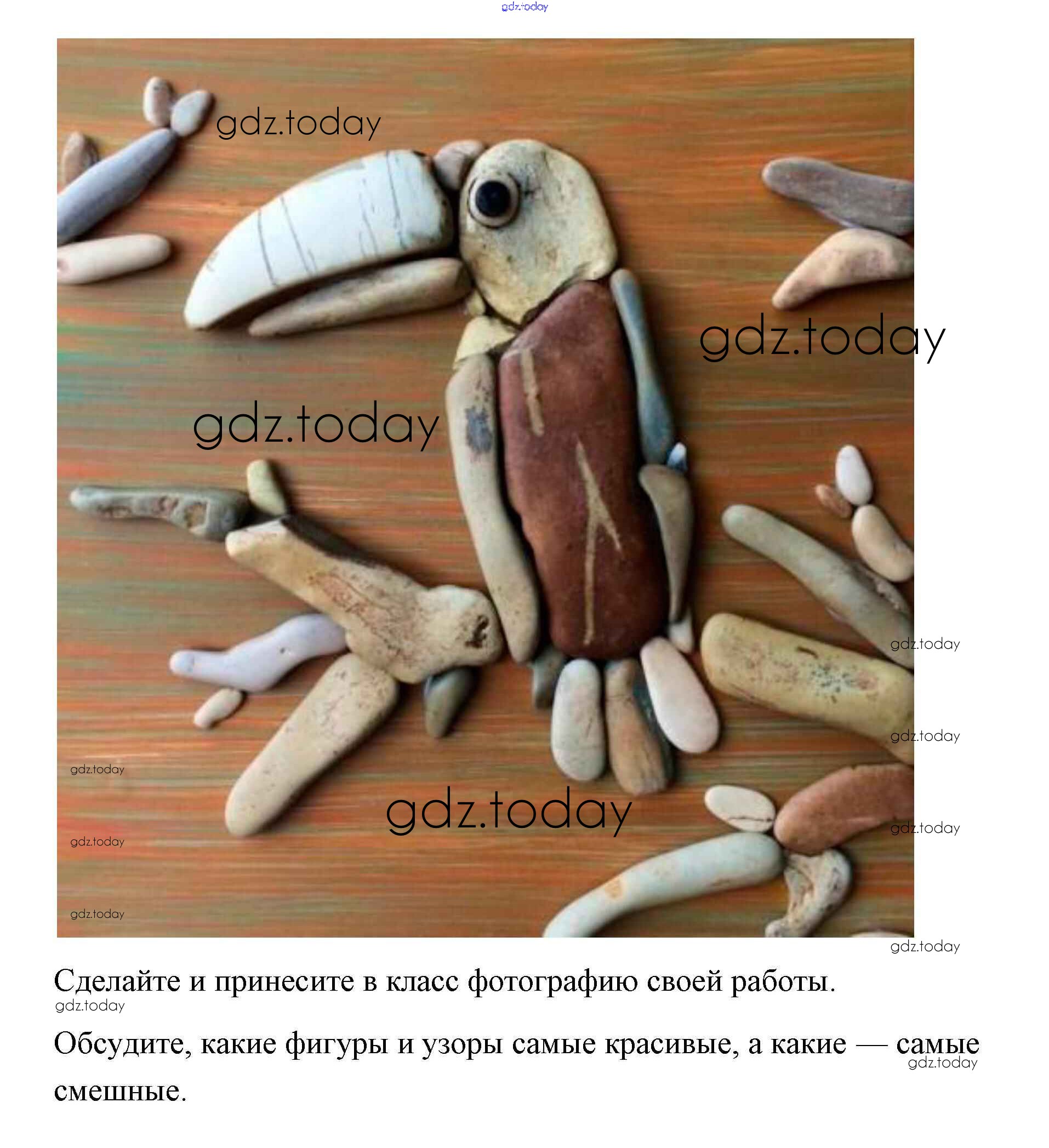 gdz.today

gdz.today

gdz.today

gdz.today

gdz.today

gdz.today

gdz.today

gdz.today

gdz.today

gdz.today

gdz.today

gdz.today

Сделайте и принесите в класс фотографию своей работы.

gdz.today

Обсудите, какие фигуры и узоры самые красивые, а какие — самые смешные.

gdz.today